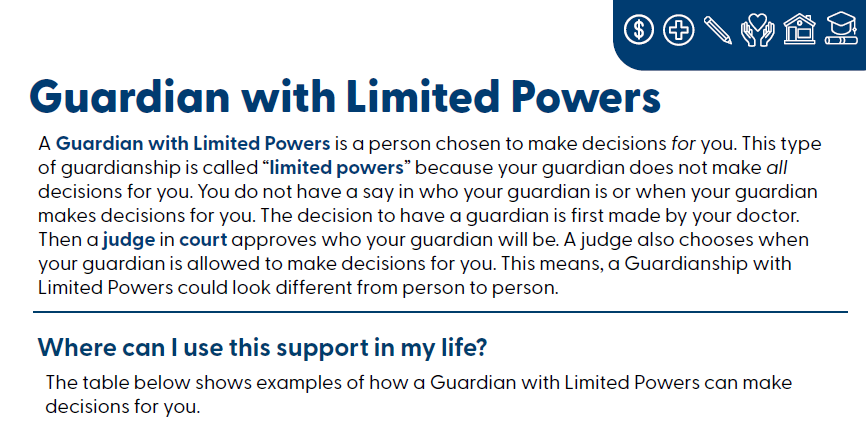 Guardian with Limited Powers

A Guardian with Limited Powers is a person chosen to make decisions for you. This type of guardianship is called "limited powers" because your guardian does not make all decisions for you. You do not have a say in who your guardian is or when your guardian makes decisions for you. The decision to have a guardian is first made by your doctor. Then a judge in court approves who your guardian will be. A judge also chooses when your guardian is allowed to make decisions for you. This means, a Guardianship with Limited Powers could look different from person to person.

Where can I use this support in my life?

The table below shows examples of how a Guardian with Limited Powers can make decisions for you.